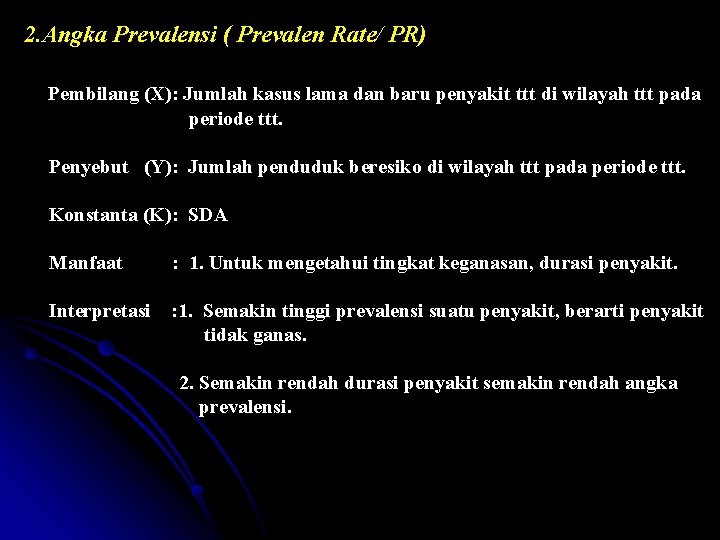 2.Angka Prevalensi ( Prevalen Rate/ PR)

Pembilang (X): Jumlah kasus lama dan baru penyakit ttt di wilayah ttt pada periode ttt.

Penyebut (Y): Jumlah penduduk beresiko di wilayah ttt pada periode ttt.

Konstanta (K): SDA

Manfaat : 1. Untuk mengetahui tingkat keganasan, durasi penyakit.

Interpretasi :1. Semakin tinggi prevalensi suatu penyakit, berarti penyakit tidak ganas.

2. Semakin rendah durasi penyakit semakin rendah angka prevalensi.